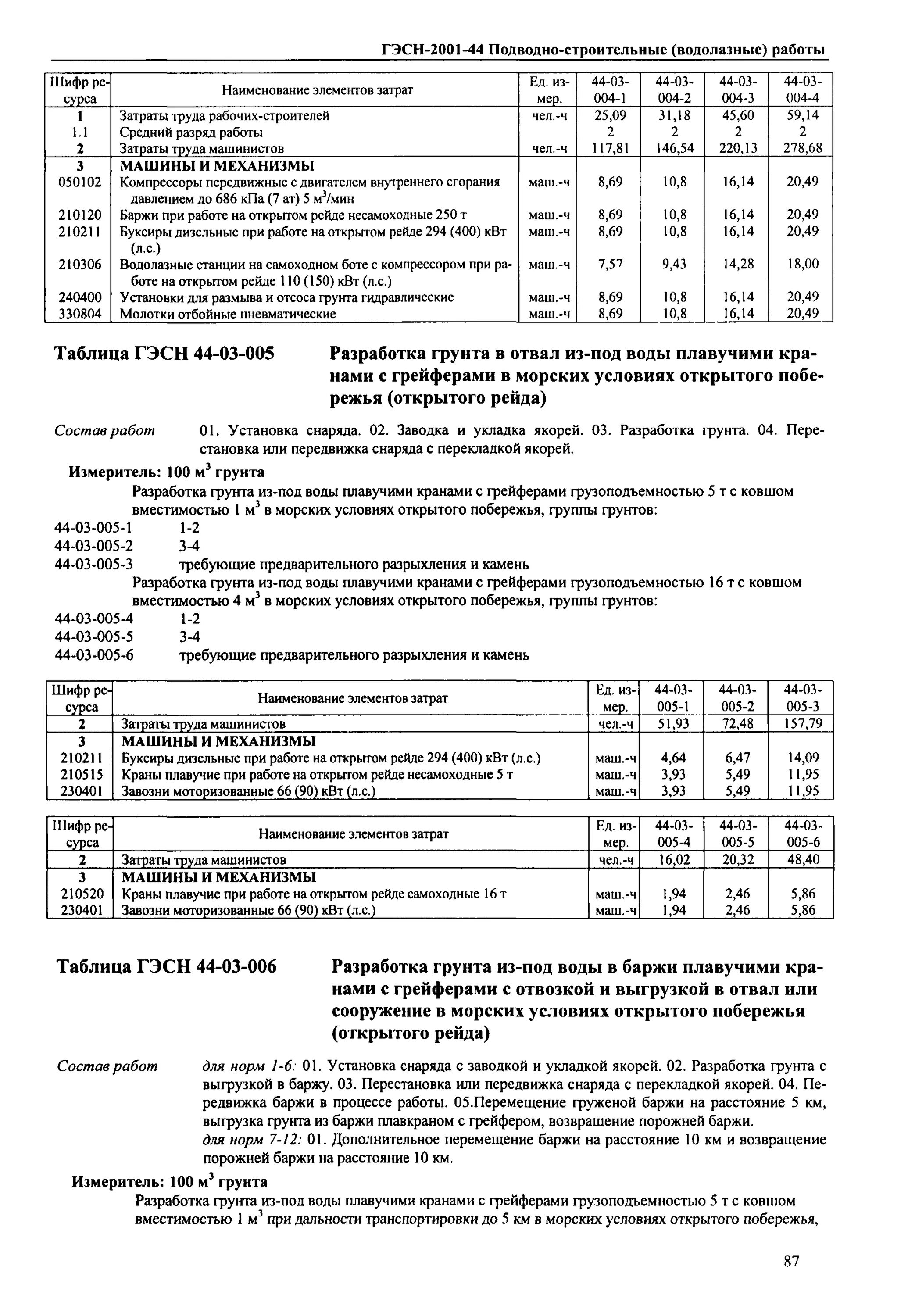 ГЭСН-2001-44 Подводно-строительные (водолазные) работы

| Шифр ресурса | Наименование элементов затрат | Ед. измер. | 44-03-004-1 | 44-03-004-2 | 44-03-004-3 | 44-03-004-4 |
|---|---|---|---|---|---|---|
| 1 | Затраты труда рабочих-строителей | чел.-ч | 25,09 | 31,18 | 45,60 | 59,14 |
| 1.1 | Средний разряд работы | | 2 | 2 | 2 | 2 |
| 2 | Затраты труда машинистов | чел.-ч | 117,81 | 146,54 | 220,13 | 278,68 |
| 3 | МАШИНЫ И МЕХАНИЗМЫ | | | | | |
| 050102 | Компрессоры передвижные с двигателем внутреннего сгорания давлением до 686 кПа (7 ат) 5 м$^3$/мин | маш.-ч | 8,69 | 10,8 | 16,14 | 20,49 |
| 210120 | Баржи при работе на открытом рейде несамоходные 250 т | маш.-ч | 8,69 | 10,8 | 16,14 | 20,49 |
| 210211 | Буксиры дизельные при работе на открытом рейде 294 (400) кВт (л.с.) | маш.-ч | 8,69 | 10,8 | 16,14 | 20,49 |
| 210306 | Водолазные станции на самоходном боте с компрессором при работе на открытом рейде 110 (150) кВт (л.с.) | маш.-ч | 7,57 | 9,43 | 14,28 | 18,00 |
| 240400 | Установки для размыва и отсоса грунта гидравлические | маш.-ч | 8,69 | 10,8 | 16,14 | 20,49 |
| 330804 | Молотки отбойные пневматические | маш.-ч | 8,69 | 10,8 | 16,14 | 20,49 |

Таблица ГЭСН 44-03-005 Разработка грунта в отвал из-под воды плавучими кранами с грейферами в морских условиях открытого побережья (открытого рейда)

Состав работ 01. Установка снаряда. 02. Заводка и укладка якорей. 03. Разработка грунта. 04. Перестановка или передвижка снаряда с перекладкой якорей.

Измеритель: 100 м$^3$ грунта

Разработка грунта из-под воды плавучими кранами с грейферами грузоподъемностью 5 т с ковшом вместимостью 1 м$^3$ в морских условиях открытого побережья, группы грунтов:
44-03-005-1 1-2
44-03-005-2 3-4
44-03-005-3 требующие предварительного разрыхления и камень
Разработка грунта из-под воды плавучими кранами с грейферами грузоподъемностью 16 т с ковшом вместимостью 4 м$^3$ в морских условиях открытого побережья, группы грунтов:
44-03-005-4 1-2
44-03-005-5 3-4
44-03-005-6 требующие предварительного разрыхления и камень

| Шифр ресурса | Наименование элементов затрат | Ед. измер. | 44-03-005-1 | 44-03-005-2 | 44-03-005-3 |
|---|---|---|---|---|---|
| 2 | Затраты труда машинистов | чел.-ч | 51,93 | 72,48 | 157,79 |
| 3 | МАШИНЫ И МЕХАНИЗМЫ | | | | |
| 210211 | Буксиры дизельные при работе на открытом рейде 294 (400) кВт (л.с.) | маш.-ч | 4,64 | 6,47 | 14,09 |
| 210515 | Краны плавучие при работе на открытом рейде несамоходные 5 т | маш.-ч | 3,93 | 5,49 | 11,95 |
| 230401 | Завозни моторизованные 66 (90) кВт (л.с.) | маш.-ч | 3,93 | 5,49 | 11,95 |

| Шифр ресурса | Наименование элементов затрат | Ед. измер. | 44-03-005-4 | 44-03-005-5 | 44-03-005-6 |
|---|---|---|---|---|---|
| 2 | Затраты труда машинистов | чел.-ч | 16,02 | 20,32 | 48,40 |
| 3 | МАШИНЫ И МЕХАНИЗМЫ | | | | |
| 210520 | Краны плавучие при работе на открытом рейде самоходные 16 т | маш.-ч | 1,94 | 2,46 | 5,86 |
| 230401 | Завозни моторизованные 66 (90) кВт (л.с.) | маш.-ч | 1,94 | 2,46 | 5,86 |

Таблица ГЭСН 44-03-006 Разработка грунта из-под воды в баржи плавучими кранами с грейферами с отвозкой и выгрузкой в отвал или сооружение в морских условиях открытого побережья (открытого рейда)

Состав работ для норм 1-6: 01. Установка снаряда с заводкой и укладкой якорей. 02. Разработка грунта с выгрузкой в баржу. 03. Перестановка или передвижка снаряда с перекладкой якорей. 04. Передвижка баржи в процессе работы. 05.Перемещение груженой баржи на расстояние 5 км, выгрузка грунта из баржи плавкраном с грейфером, возвращение порожней баржи.
для норм 7-12: 01. Дополнительное перемещение баржи на расстояние 10 км и возвращение порожней баржи на расстояние 10 км.

Измеритель: 100 м$^3$ грунта

Разработка грунта из-под воды плавучими кранами с грейферами грузоподъемностью 5 т с ковшом вместимостью 1 м$^3$ при дальности транспортировки до 5 км в морских условиях открытого побережья,

87